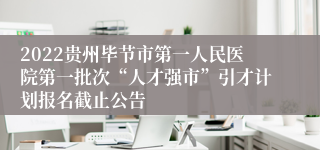 2022贵州毕节市第一人民医院第一批次“人才强市”引才计划报名截止公告